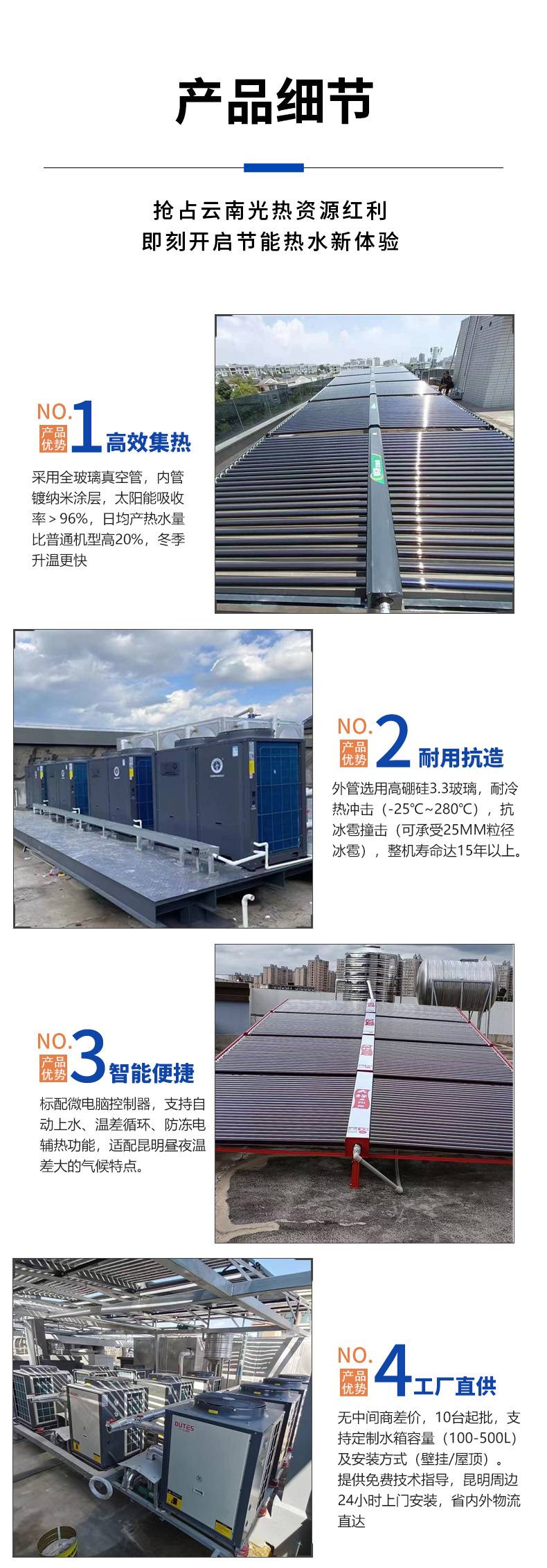 产品细节

抢占云南光热资源红利
即刻开启节能热水新体验

NO.
产品优势
1
高效集热

采用全玻璃真空管，内管镀纳米涂层，太阳能吸收率＞96%，日均产热水量比普通机型高20%，冬季升温更快

NO.
产品优势
2
耐用抗造

外管选用高硼硅3.3玻璃，耐冷热冲击（-25℃~280℃），抗冰雹撞击（可承受25MM粒径冰雹），整机寿命达15年以上。

NO.
产品优势
3
智能便捷

标配微电脑控制器，支持自动上水、温差循环、防冻电辅热功能，适配昆明昼夜温差大的气候特点。

NO.
产品优势
4
工厂直供

无中间商差价，10台起批，支持定制水箱容量（100-500L）及安装方式（壁挂/屋顶）。提供免费技术指导，昆明周边24小时上门安装，省内外物流直达